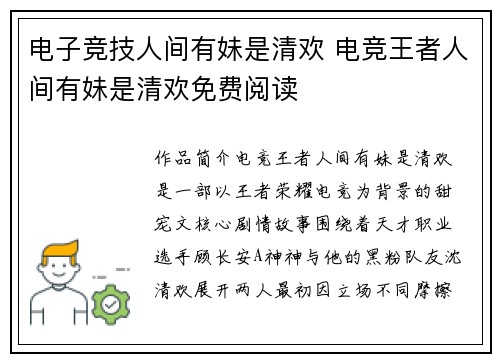 电子竞技人间有妹是清欢 电竞王者人间有妹是清欢免费阅读

作品简介电竞王者人间有妹是清欢是一部以王者荣耀电竞为背景的甜宠文核心剧情故事围绕着天才职业选手顾长安A神神与他的黑粉队友沈清欢展开两人最初因立场不同摩擦